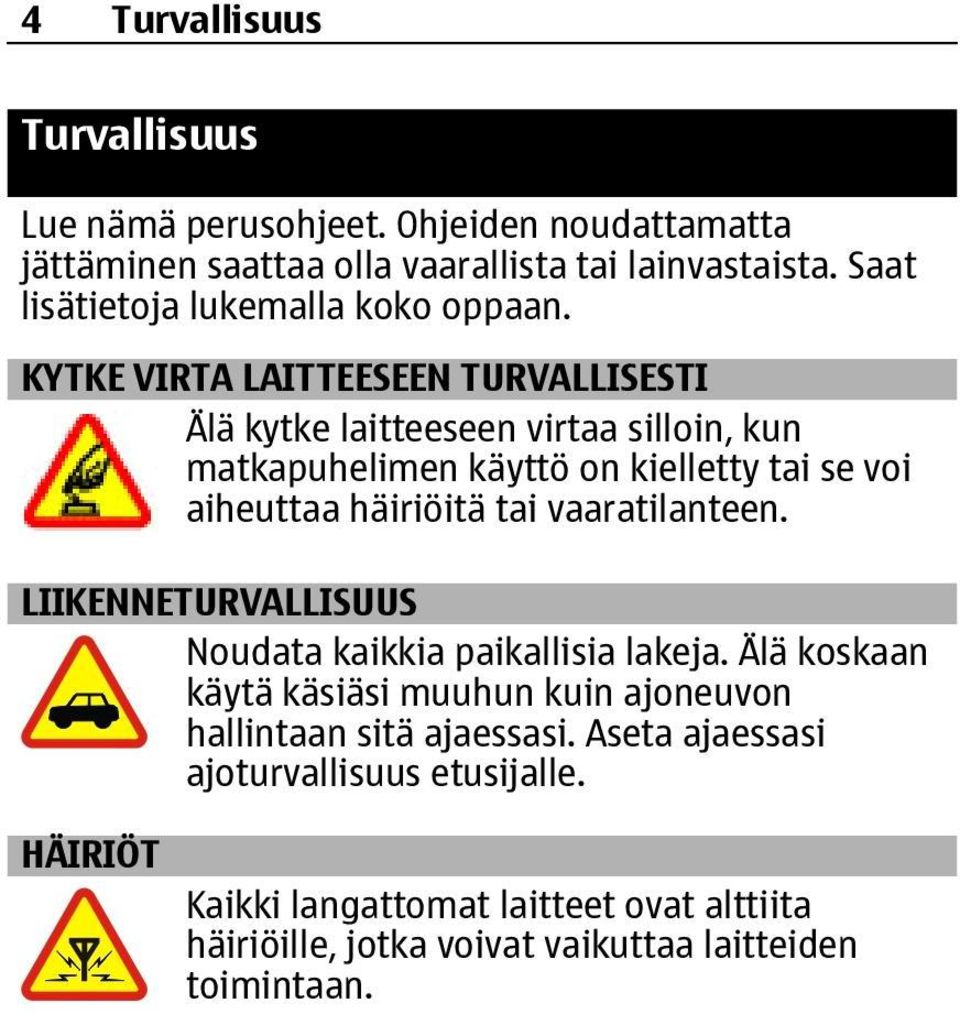 4 Turvallisuus

Turvallisuus

Lue nämä perusohjeet. Ohjeiden noudattamatta jättäminen saattaa olla vaarallista tai lainvastaista. Saat lisätietoja lukemalla koko oppaan.

KYTKE VIRTA LAITTEESEEN TURVALLISESTI

Älä kytke laitteeseen virtaa silloin, kun matkapuhelimen käyttö on kielletty tai se voi aiheuttaa häiriöitä tai vaaratilanteen.

LIIKENNETURVALLISUUS

Noudata kaikkia paikallisia lakeja. Älä koskaan käytä käsiäsi muuhun kuin ajoneuvon hallintaan sitä ajaessasi. Aseta ajaessasi ajoturvallisuus etusijalle.

HÄIRIÖT

Kaikki langattomat laitteet ovat alttiita häiriöille, jotka voivat vaikuttaa laitteiden toimintaan.